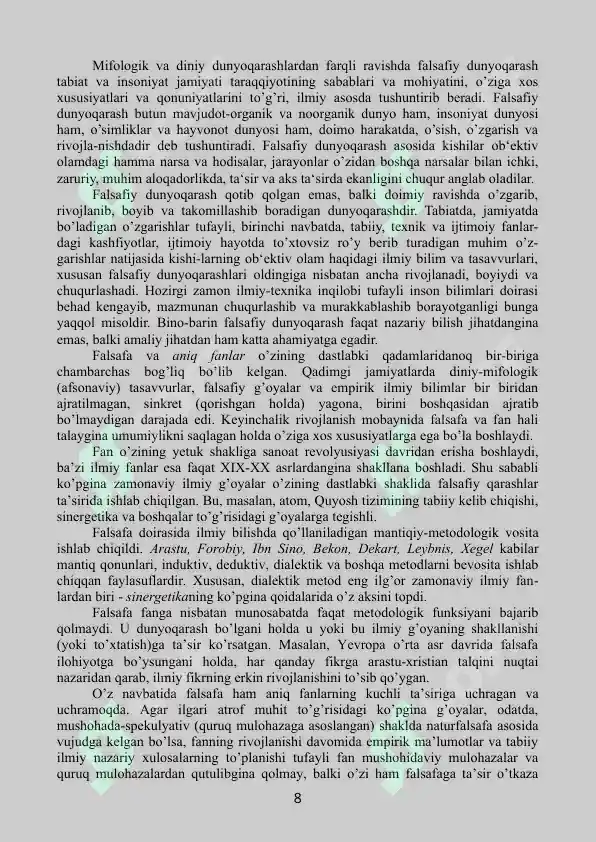 Mifologik va diniy dunyoqarashlardan farqli ravishda falsafiy dunyoqarash tabiat va insoniyat jamiyati taraqqiyotining sabablari va mohiyatini, o'ziga xos xususiyatlari va qonuniyatlarini to'g'ri, ilmiy asosda tushuntirib beradi. Falsafiy dunyoqarash butun mavjudot-organik va noorganik dunyo ham, insoniyat dunyosi ham, o'simliklar va hayvonot dunyosi ham, doimo harakatda, o'sish, o'zgarish va rivojla-nishdadir deb tushuntiradi. Falsafiy dunyoqarash asosida kishilar ob'ektiv olamdagi hamma narsa va hodisalar, jarayonlar o'zidan boshqa narsalar bilan ichki, zaruriy, muhim aloqadorlikda, ta'sir va aks ta'sirda ekanligini chuqur anglab oladilar.

Falsafiy dunyoqarash qotib qolgan emas, balki doimiy ravishda o'zgarib, rivojlanib, boyib va takomillashib boradigan dunyoqarashdir. Tabiatda, jamiyatda bo'ladigan o'zgarishlar tufayli, birinchi navbatda, tabiiy, texnik va ijtimoiy fanlardagi kashfiyotlar, ijtimoiy hayotda to'xtovsiz ro'y berib turadigan muhim o'zgarishlar natijasida kishi-larning ob'ektiv olam haqidagi ilmiy bilim va tasavvurlari, xususan falsafiy dunyoqarashlari oldingiga nisbatan ancha rivojlanadi, boyiydi va chuqurlashadi. Hozirgi zamon ilmiy-texnika inqilobi tufayli inson bilimlari doirasi behad kengayib, mazmunan chuqurlashib va murakkablashib borayotganligi bunga yaqqol misoldir. Bino-barin falsafiy dunyoqarash faqat nazariy bilish jihatdangina emas, balki amaliy jihatdan ham katta ahamiyatga egadir.

Falsafa va aniq fanlar o'zining dastlabki qadamlaridanoq bir-biriga chambarchas bog'liq bo'lib kelgan. Qadimgi jamiyatlarda diniy-mifologik (afsonaviy) tasavvurlar, falsafiy g'oyalar va empirik ilmiy bilimlar bir biridan ajratilmagan, sinkret (qorishgan holda) yagona, birini boshqasidan ajratib bo'lmaydigan darajada edi. Keyinchalik rivojlanish mobaynida falsafa va fan hali talaygina umumiylikni saqlagan holda o'ziga xos xususiyatlarga ega bo'la boshlaydi.

Fan o'zining yetuk shakliga sanoat revolyusiyasi davridan erisha boshlaydi, ba'zi ilmiy fanlar esa faqat XIX-XX asrlardangina shakllana boshladi. Shu sababli ko'pgina zamonaviy ilmiy g'oyalar o'zining dastlabki shaklida falsafiy qarashlar ta'sirida ishlab chiqilgan. Bu, masalan, atom, Quyosh tizimining tabiiy kelib chiqishi, sinergetika va boshqalar to'g'risidagi g'oyalarga tegishli.

Falsafa doirasida ilmiy bilishda qo'llaniladigan mantiqiy-metodologik vosita ishlab chiqildi. Arastu, Forobiy, Ibn Sino, Bekon, Dekart, Leybnis, Xegel kabilar mantiq qonunlari, induktiv, deduktiv, dialektik va boshqa metodlarni bevosita ishlab chiqqan faylasuflardir. Xususan, dialektik metod eng ilg'or zamonaviy ilmiy fanlardan biri - sinergetikaning ko'pgina qoidalarida o'z aksini topdi.

Falsafa fanga nisbatan munosabatda faqat metodologik funksiyani bajarib qolmaydi. U dunyoqarash bo'lgani holda u yoki bu ilmiy g'oyaning shakllanishi (yoki to'xtatish)ga ta'sir ko'rsatgan. Masalan, Yevropa o'rta asr davrida falsafa ilohiyotga bo'ysungani holda, har qanday fikrga arastu-xristian talqini nuqtai nazaridan qarab, ilmiy fikrning erkin rivojlanishini to'sib qo'ygan.

O'z navbatida falsafa ham aniq fanlarning kuchli ta'siriga uchragan va uchramoqda. Agar ilgari atrof muhit to'g'risidagi ko'pgina g'oyalar, odatda, mushohada-spekulyativ (quruq mulohazaga asoslangan) shaklda naturfalsafa asosida vujudga kelgan bo'lsa, fanning rivojlanishi davomida empirik ma'lumotlar va tabiiy ilmiy nazariy xulosalarning to'planishi tufayli fan mushohidaviy mulohazalar va quruq mulohazalardan qutulibgina qolmay, balki o'zi ham falsafaga ta'sir o'tkaza

8